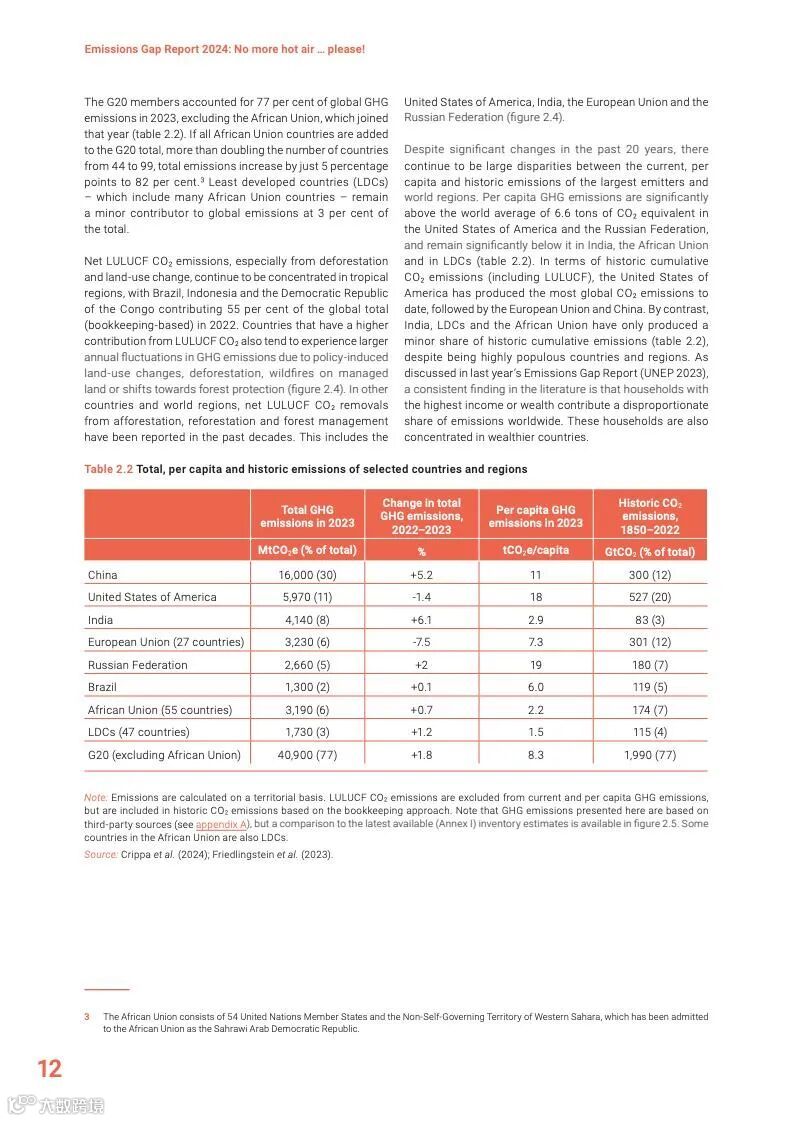 Emissions Gap Report 2024: No more hot air … please!

The G20 members accounted for 77 per cent of global GHG emissions in 2023, excluding the African Union, which joined that year (table 2.2). If all African Union countries are added to the G20 total, more than doubling the number of countries from 44 to 99, total emissions increase by just 5 percentage points to 82 per cent.$^3$ Least developed countries (LDCs) – which include many African Union countries – remain a minor contributor to global emissions at 3 per cent of the total.

Net LULUCF $CO_2$ emissions, especially from deforestation and land-use change, continue to be concentrated in tropical regions, with Brazil, Indonesia and the Democratic Republic of the Congo contributing 55 per cent of the global total (bookkeeping-based) in 2022. Countries that have a higher contribution from LULUCF $CO_2$ also tend to experience larger annual fluctuations in GHG emissions due to policy-induced land-use changes, deforestation, wildfires on managed land or shifts towards forest protection (figure 2.4). In other countries and world regions, net LULUCF $CO_2$ removals from afforestation, reforestation and forest management have been reported in the past decades. This includes the United States of America, India, the European Union and the Russian Federation (figure 2.4).

Despite significant changes in the past 20 years, there continue to be large disparities between the current, per capita and historic emissions of the largest emitters and world regions. Per capita GHG emissions are significantly above the world average of 6.6 tons of $CO_2$ equivalent in the United States of America and the Russian Federation, and remain significantly below it in India, the African Union and in LDCs (table 2.2). In terms of historic cumulative $CO_2$ emissions (including LULUCF), the United States of America has produced the most global $CO_2$ emissions to date, followed by the European Union and China. By contrast, India, LDCs and the African Union have only produced a minor share of historic cumulative emissions (table 2.2), despite being highly populous countries and regions. As discussed in last year's Emissions Gap Report (UNEP 2023), a consistent finding in the literature is that households with the highest income or wealth contribute a disproportionate share of emissions worldwide. These households are also concentrated in wealthier countries.

Table 2.2 Total, per capita and historic emissions of selected countries and regions

| | Total GHG emissions in 2023 | Change in total GHG emissions, 2022–2023 | Per capita GHG emissions in 2023 | Historic $CO_2$ emissions, 1850–2022 |
|---|---|---|---|---|
| | $MtCO_2e$ (% of total) | % | $tCO_2e$/capita | $GtCO_2$ (% of total) |
| China | 16,000 (30) | +5.2 | 11 | 300 (12) |
| United States of America | 5,970 (11) | -1.4 | 18 | 527 (20) |
| India | 4,140 (8) | +6.1 | 2.9 | 83 (3) |
| European Union (27 countries) | 3,230 (6) | -7.5 | 7.3 | 301 (12) |
| Russian Federation | 2,660 (5) | +2 | 19 | 180 (7) |
| Brazil | 1,300 (2) | +0.1 | 6.0 | 119 (5) |
| African Union (55 countries) | 3,190 (6) | +0.7 | 2.2 | 174 (7) |
| LDCs (47 countries) | 1,730 (3) | +1.2 | 1.5 | 115 (4) |
| G20 (excluding African Union) | 40,900 (77) | +1.8 | 8.3 | 1,990 (77) |

Note: Emissions are calculated on a territorial basis. LULUCF $CO_2$ emissions are excluded from current and per capita GHG emissions, but are included in historic $CO_2$ emissions based on the bookkeeping approach. Note that GHG emissions presented here are based on third-party sources (see appendix A), but a comparison to the latest available (Annex I) inventory estimates is available in figure 2.5. Some countries in the African Union are also LDCs.
Source: Crippa et al. (2024); Friedlingstein et al. (2023).

3 The African Union consists of 54 United Nations Member States and the Non-Self-Governing Territory of Western Sahara, which has been admitted to the African Union as the Sahrawi Arab Democratic Republic.

12

六数跨境